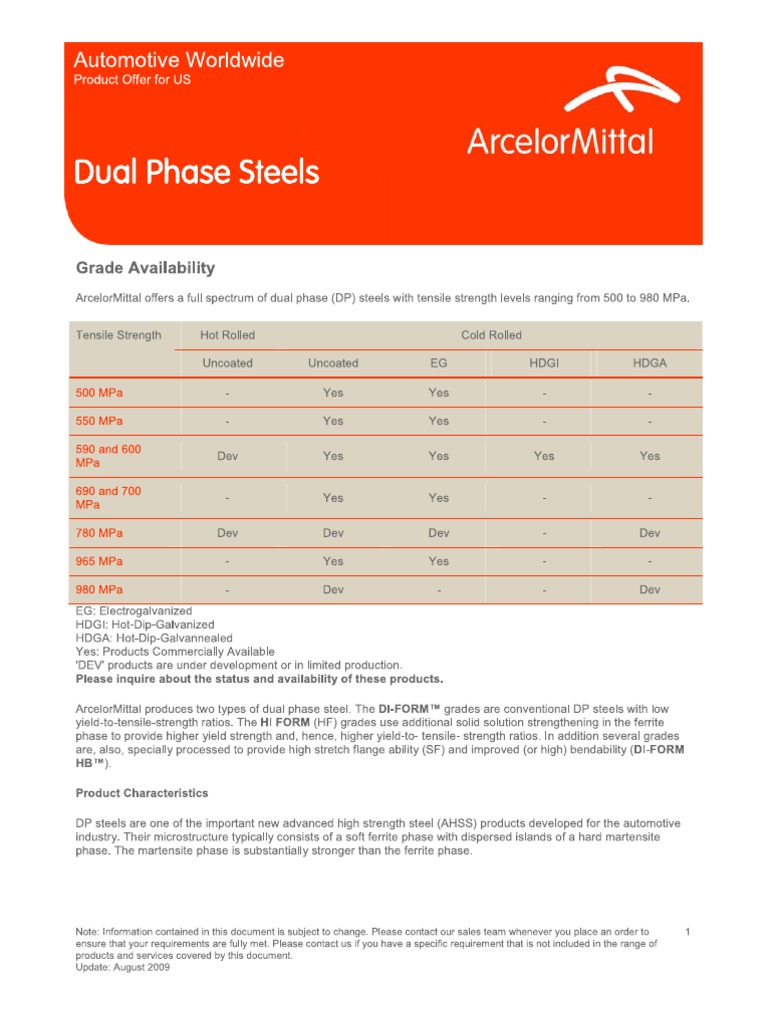 Automotive Worldwide
Product Offer for US

ArcelorMittal

Dual Phase Steels

Grade Availability

ArcelorMittal offers a full spectrum of dual phase (DP) steels with tensile strength levels ranging from 500 to 980 MPa.

| Tensile Strength | Hot Rolled | Cold Rolled | | | |
|---|---|---|---|---|---|
| | Uncoated | Uncoated | EG | HDGI | HDGA |
| 500 MPa | - | Yes | Yes | - | - |
| 550 MPa | - | Yes | Yes | - | - |
| 590 and 600 MPa | Dev | Yes | Yes | Yes | Yes |
| 690 and 700 MPa | - | Yes | Yes | - | - |
| 780 MPa | Dev | Dev | Dev | - | Dev |
| 965 MPa | - | Yes | Yes | - | - |
| 980 MPa | - | Dev | - | - | Dev |

EG: Electrogalvanized
HDGI: Hot-Dip-Galvanized
HDGA: Hot-Dip-Galvannealed
Yes: Products Commercially Available
'DEV' products are under development or in limited production.
Please inquire about the status and availability of these products.

ArcelorMittal produces two types of dual phase steel. The DI-FORM™ grades are conventional DP steels with low yield-to-tensile-strength ratios. The HI FORM (HF) grades use additional solid solution strengthening in the ferrite phase to provide higher yield strength and, hence, higher yield-to- tensile- strength ratios. In addition several grades are, also, specially processed to provide high stretch flange ability (SF) and improved (or high) bendability (DI-FORM HB™).

Product Characteristics

DP steels are one of the important new advanced high strength steel (AHSS) products developed for the automotive industry. Their microstructure typically consists of a soft ferrite phase with dispersed islands of a hard martensite phase. The martensite phase is substantially stronger than the ferrite phase.

Note: Information contained in this document is subject to change. Please contact our sales team whenever you place an order to ensure that your requirements are fully met. Please contact us if you have a specific requirement that is not included in the range of products and services covered by this document.
Update: August 2009

1